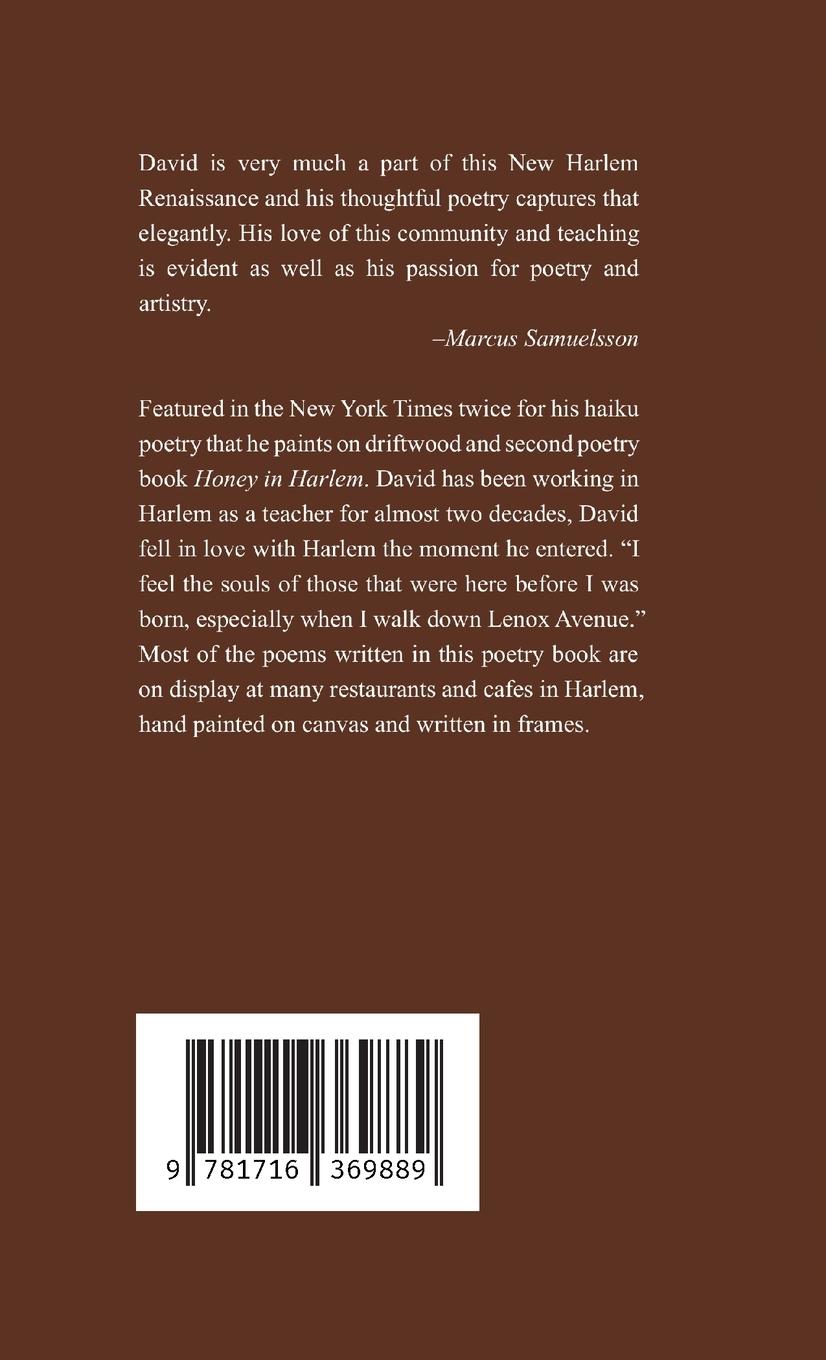 David is very much a part of this New Harlem Renaissance and his thoughtful poetry captures that elegantly. His love of this community and teaching is evident as well as his passion for poetry and artistry.

–Marcus Samuelsson

Featured in the New York Times twice for his haiku poetry that he paints on driftwood and second poetry book Honey in Harlem. David has been working in Harlem as a teacher for almost two decades, David fell in love with Harlem the moment he entered. "I feel the souls of those that were here before I was born, especially when I walk down Lenox Avenue." Most of the poems written in this poetry book are on display at many restaurants and cafes in Harlem, hand painted on canvas and written in frames.

9 781716 369889